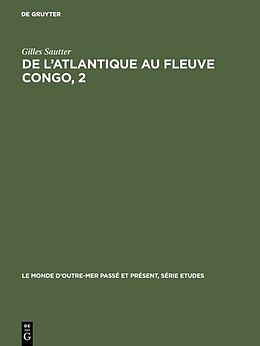 DE GRUYTER

Gilles Sautter

DE L'ATLANTIQUE AU FLEUVE CONGO, 2

LE MONDE D'OUTRE-MER PASSÉ ET PRÉSENT, SÉRIE ETUDES

DE
G